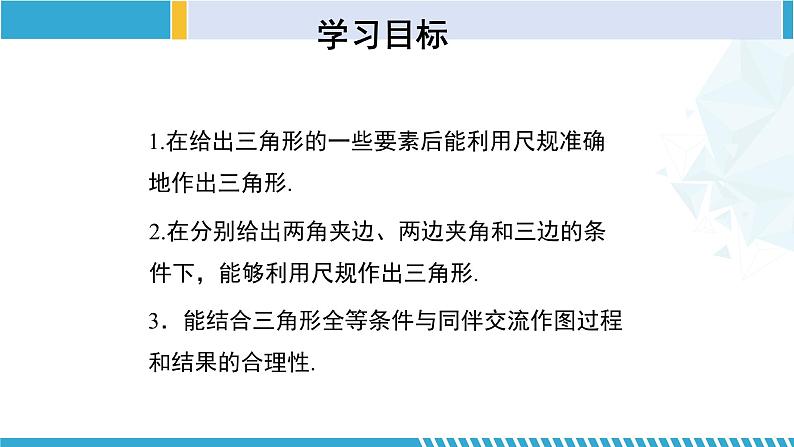 学习目标

1.在给出三角形的一些要素后能利用尺规准确地作出三角形.

2.在分别给出两角夹边、两边夹角和三边的条件下，能够利用尺规作出三角形.

3．能结合三角形全等条件与同伴交流作图过程和结果的合理性.